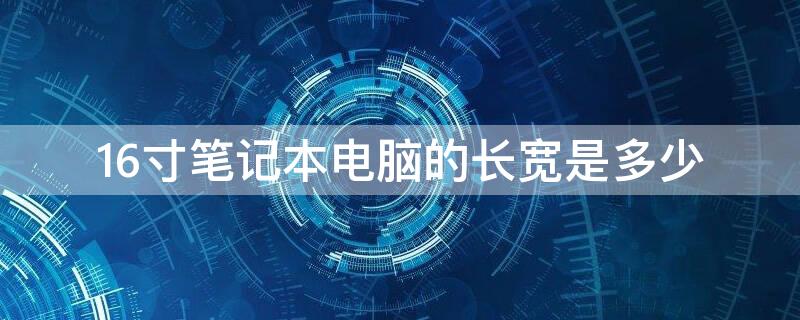 16寸笔记本电脑的长宽是多少